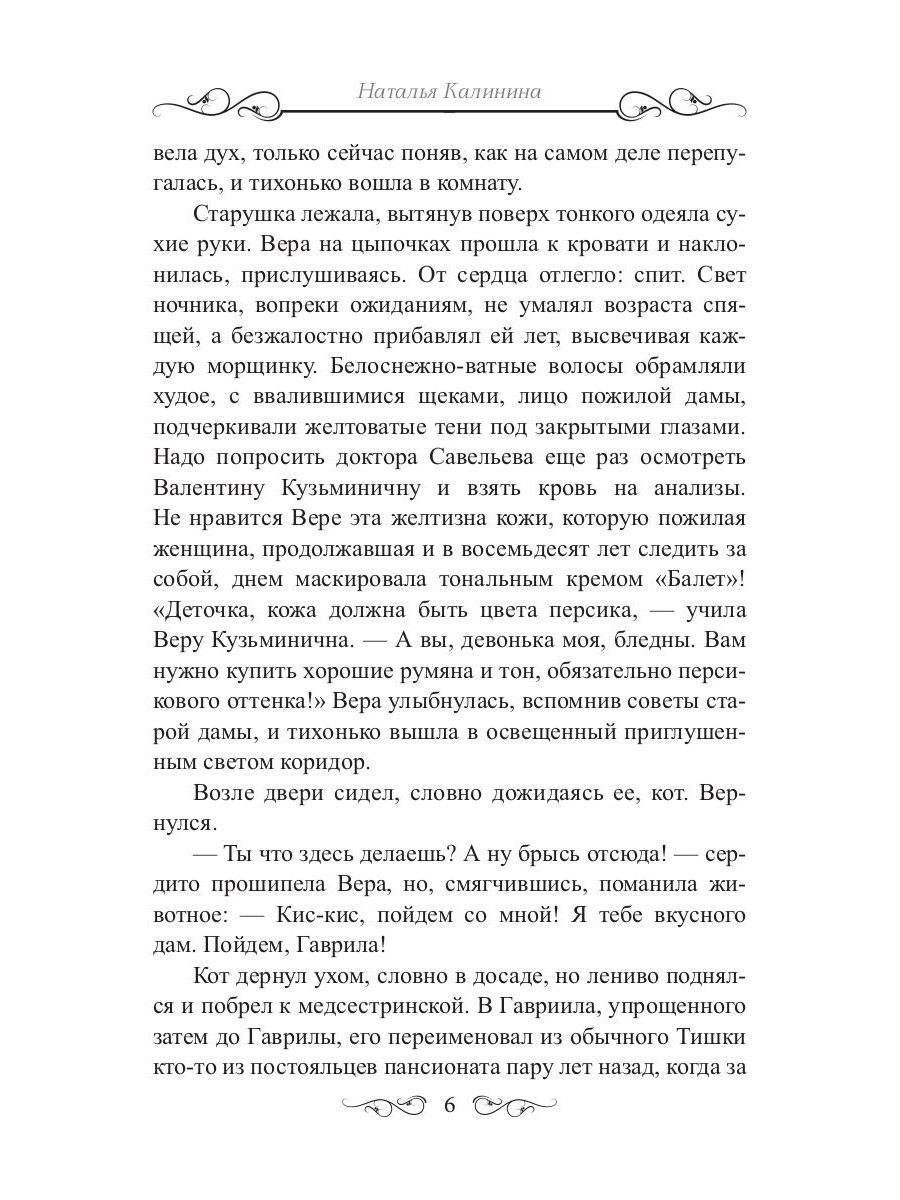 Наталья Калинина

вела дух, только сейчас поняв, как на самом деле перепугалась, и тихонько вошла в комнату.

Старушка лежала, вытянув поверх тонкого одеяла сухие руки. Вера на цыпочках прошла к кровати и наклонилась, прислушиваясь. От сердца отлегло: спит. Свет ночника, вопреки ожиданиям, не умалял возраста спящей, а безжалостно прибавлял ей лет, высвечивая каждую морщинку. Белоснежно-ватные волосы обрамляли худое, с ввалившимися щеками, лицо пожилой дамы, подчеркивали желтоватые тени под закрытыми глазами. Надо попросить доктора Савельева еще раз осмотреть Валентину Кузьминичну и взять кровь на анализы. Не нравится Вере эта желтизна кожи, которую пожилая женщина, продолжавшая и в восемьдесят лет следить за собой, днем маскировала тональным кремом «Балет»! «Деточка, кожа должна быть цвета персика, — учила Веру Кузьминична. — А вы, девонька моя, бледны. Вам нужно купить хорошие румяна и тон, обязательно персикового оттенка!» Вера улыбнулась, вспомнив советы старой дамы, и тихонько вышла в освещенный приглушенным светом коридор.

Возле двери сидел, словно дожидаясь ее, кот. Вернулся.

— Ты что здесь делаешь? А ну брысь отсюда! — сердито прошипела Вера, но, смягчившись, поманила животное: — Кис-кис, пойдем со мной! Я тебе вкусного дам. Пойдем, Гаврила!

Кот дернул ухом, словно в досаде, но лениво поднялся и побрел к медсестринской. В Гавриила, упрощенного затем до Гаврилы, его переименовал из обычного Тишки кто-то из постояльцев пансионата пару лет назад, когда за

6